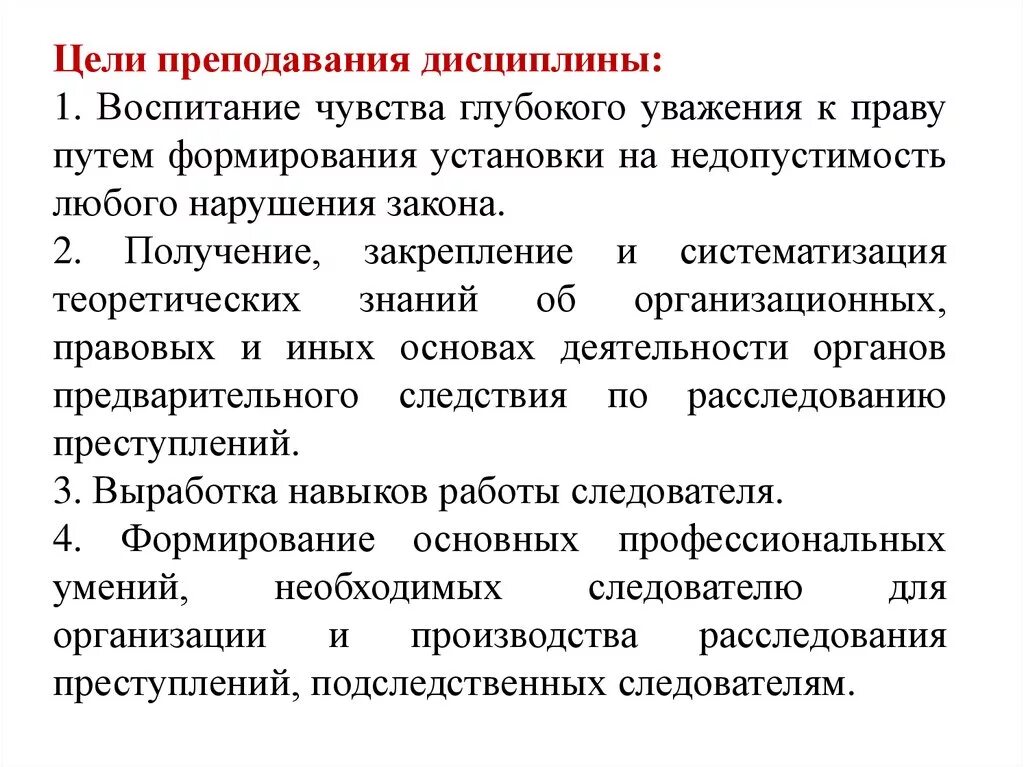 Цели преподавания дисциплины:
1. Воспитание чувства глубокого уважения к праву путем формирования установки на недопустимость любого нарушения закона.
2. Получение, закрепление и систематизация теоретических знаний об организационных, правовых и иных основах деятельности органов предварительного следствия по расследованию преступлений.
3. Выработка навыков работы следователя.
4. Формирование основных профессиональных умений, необходимых следователю для организации и производства расследования преступлений, подследственных следователям.